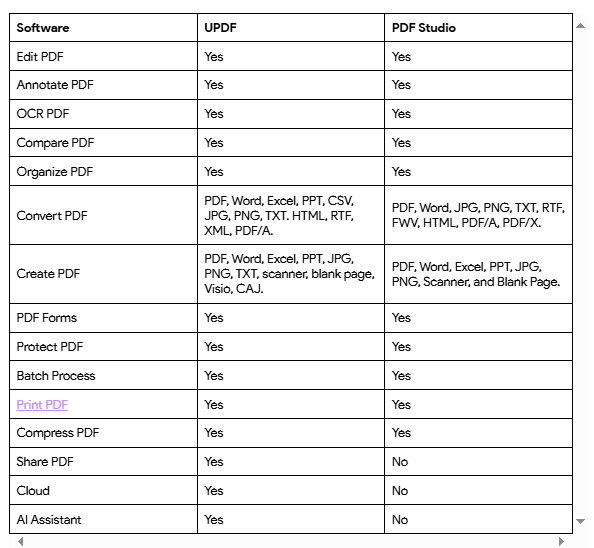 | Software | UPDF | PDF Studio |
|---|---|---|
| Edit PDF | Yes | Yes |
| Annotate PDF | Yes | Yes |
| OCR PDF | Yes | Yes |
| Compare PDF | Yes | Yes |
| Organize PDF | Yes | Yes |
| Convert PDF | PDF, Word, Excel, PPT, CSV, JPG, PNG, TXT. HTML, RTF, XML, PDF/A. | PDF, Word, JPG, PNG, TXT, RTF, FWV, HTML, PDF/A, PDF/X. |
| Create PDF | PDF, Word, Excel, PPT, JPG, PNG, TXT, scanner, blank page, Visio, CAJ. | PDF, Word, Excel, PPT, JPG, PNG, Scanner, and Blank Page. |
| PDF Forms | Yes | Yes |
| Protect PDF | Yes | Yes |
| Batch Process | Yes | Yes |
| Print PDF | Yes | Yes |
| Compress PDF | Yes | Yes |
| Share PDF | Yes | No |
| Cloud | Yes | No |
| AI Assistant | Yes | No |